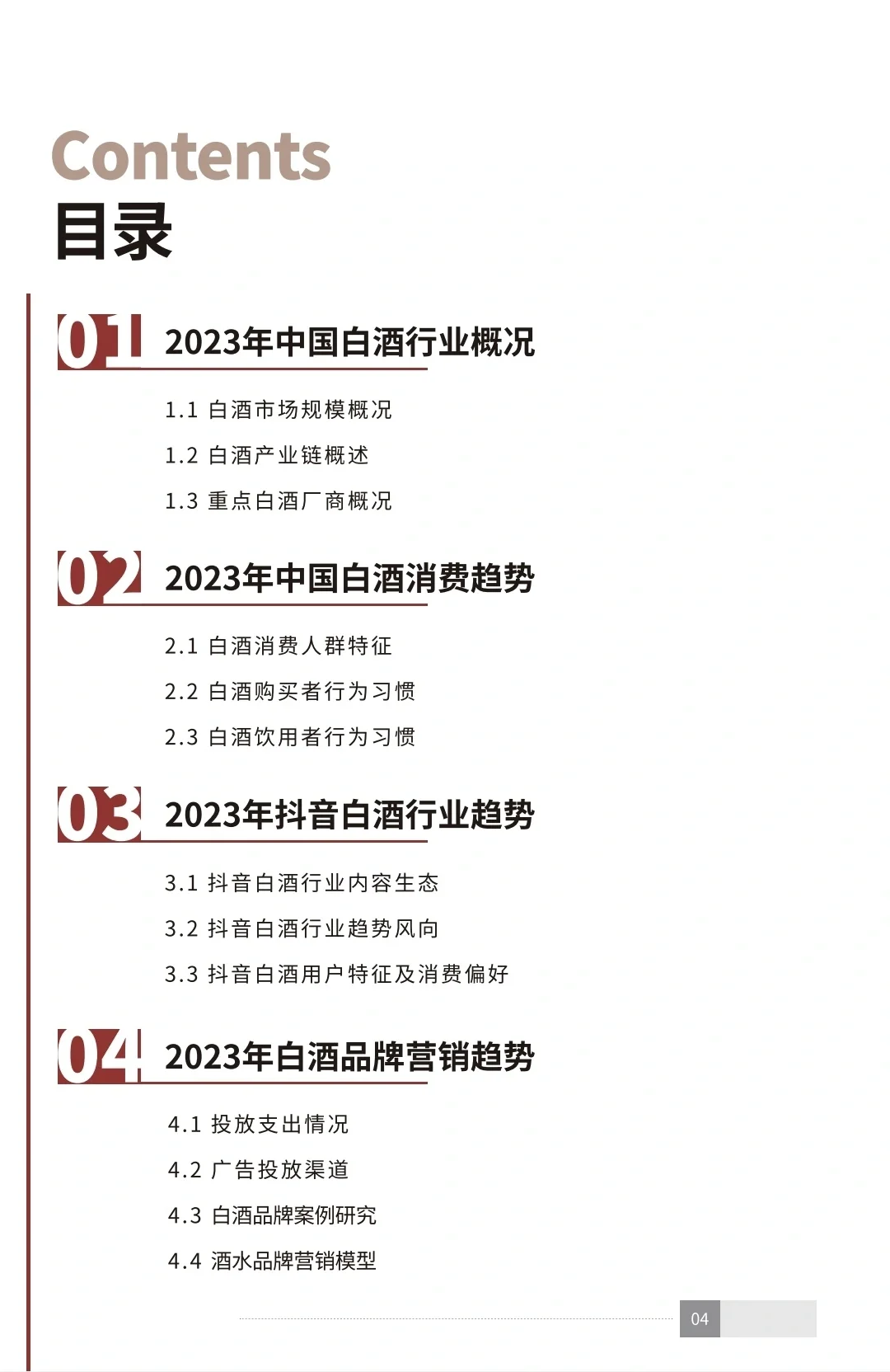 Contents
目录

01 2023年中国白酒行业概况

1.1 白酒市场规模概况
1.2 白酒产业链概述
1.3 重点白酒厂商概况

02 2023年中国白酒消费趋势

2.1 白酒消费人群特征
2.2 白酒购买者行为习惯
2.3 白酒饮用者行为习惯

03 2023年抖音白酒行业趋势

3.1 抖音白酒行业内容生态
3.2 抖音白酒行业趋势风向
3.3 抖音白酒用户特征及消费偏好

04 2023年白酒品牌营销趋势

4.1 投放支出情况
4.2 广告投放渠道
4.3 白酒品牌案例研究
4.4 酒水品牌营销模型

04